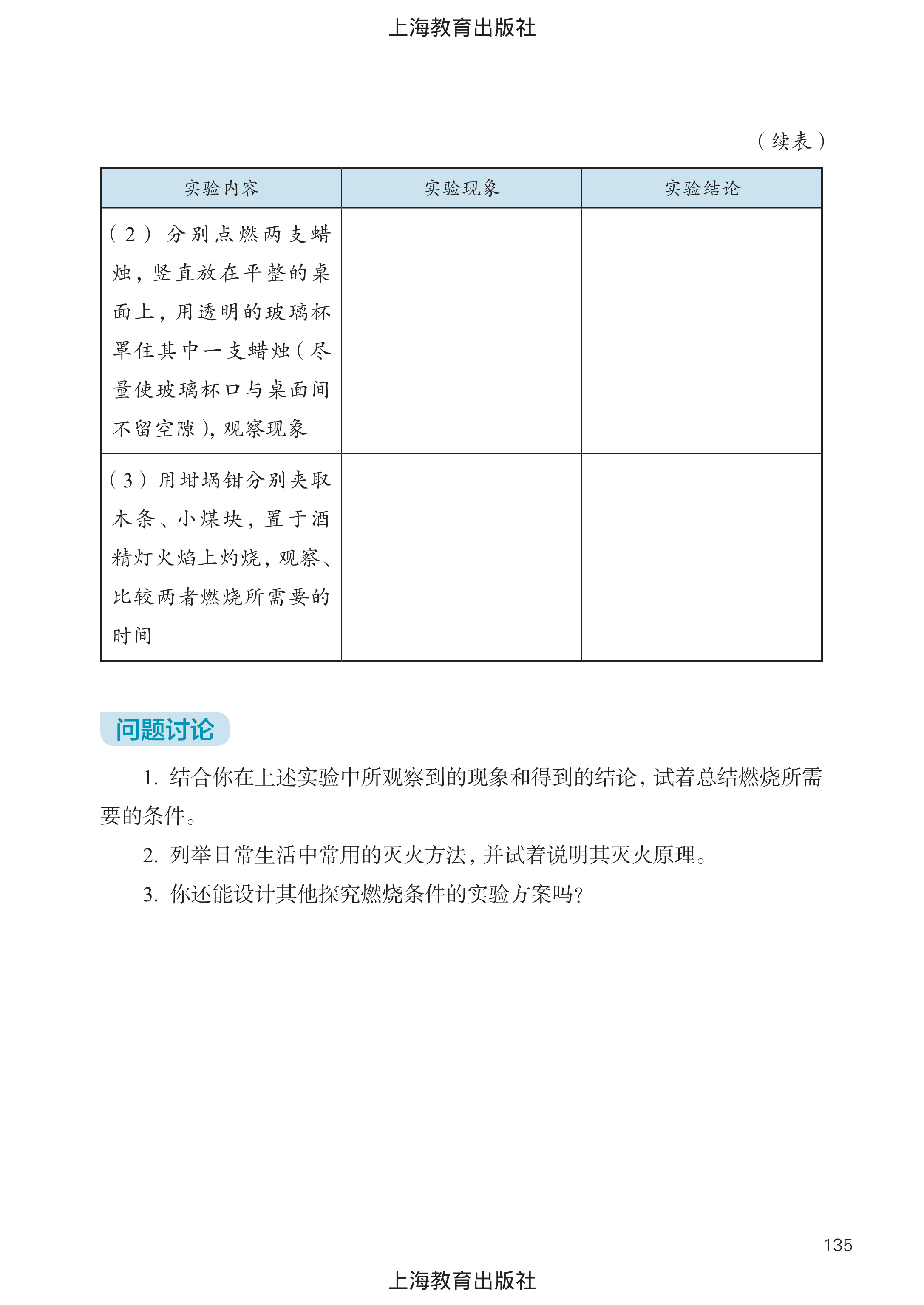 上海教育出版社

（续表）

| 实验内容 | 实验现象 | 实验结论 |
|---|---|---|
| （2）分别点燃两支蜡烛，竖直放在平整的桌面上，用透明的玻璃杯罩住其中一支蜡烛（尽量使玻璃杯口与桌面间不留空隙），观察现象 | | |
| （3）用坩埚钳分别夹取木条、小煤块，置于酒精灯火焰上灼烧，观察、比较两者燃烧所需要的时间 | | |

问题讨论

1.结合你在上述实验中所观察到的现象和得到的结论，试着总结燃烧所需要的条件。

2.列举日常生活中常用的灭火方法，并试着说明其灭火原理。

3.你还能设计其他探究燃烧条件的实验方案吗？

135

上海教育出版社